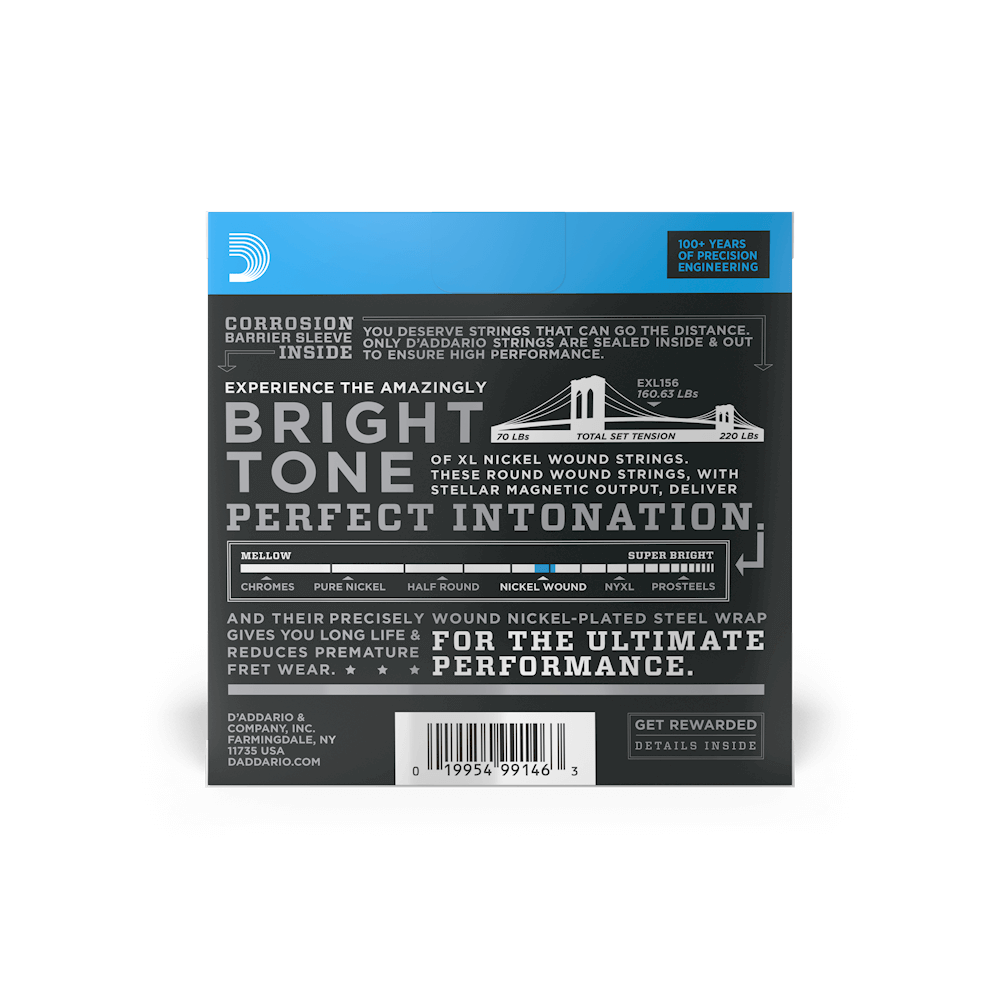 100+ YEARS OF PRECISION ENGINEERING

CORROSION BARRIER SLEEVE INSIDE

YOU DESERVE STRINGS THAT CAN GO THE DISTANCE. ONLY D'ADDARIO STRINGS ARE SEALED INSIDE & OUT TO ENSURE HIGH PERFORMANCE.

EXPERIENCE THE AMAZINGLY

BRIGHT TONE

EXL156
160.63 LBs

70 LBs
TOTAL SET TENSION
220 LBs

OF XL NICKEL WOUND STRINGS. THESE ROUND WOUND STRINGS, WITH STELLAR MAGNETIC OUTPUT, DELIVER

PERFECT INTONATION.

MELLOW
SUPER BRIGHT

CHROMES PURE NICKEL HALF ROUND NICKEL WOUND NYXL PROSTEELS

AND THEIR PRECISELY WOUND NICKEL-PLATED STEEL WRAP GIVES YOU LONG LIFE & REDUCES PREMATURE FRET WEAR. ★ ★ ★

FOR THE ULTIMATE PERFORMANCE.

D'ADDARIO & COMPANY, INC. FARMINGDALE, NY 11735 USA DADDARIO.COM

0 19954 99146 3

GET REWARDED
DETAILS INSIDE